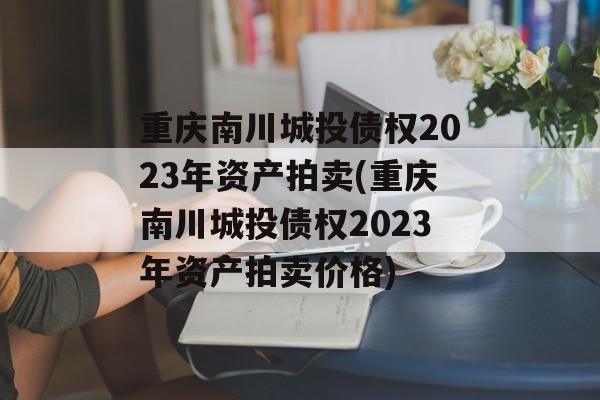 重庆南川城投债权2023年资产拍卖(重庆南川城投债权2023年资产拍卖价格)